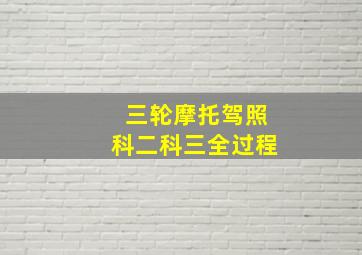 三轮摩托驾照
科二科三全过程